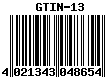 GTIN-13

4 021343 048654